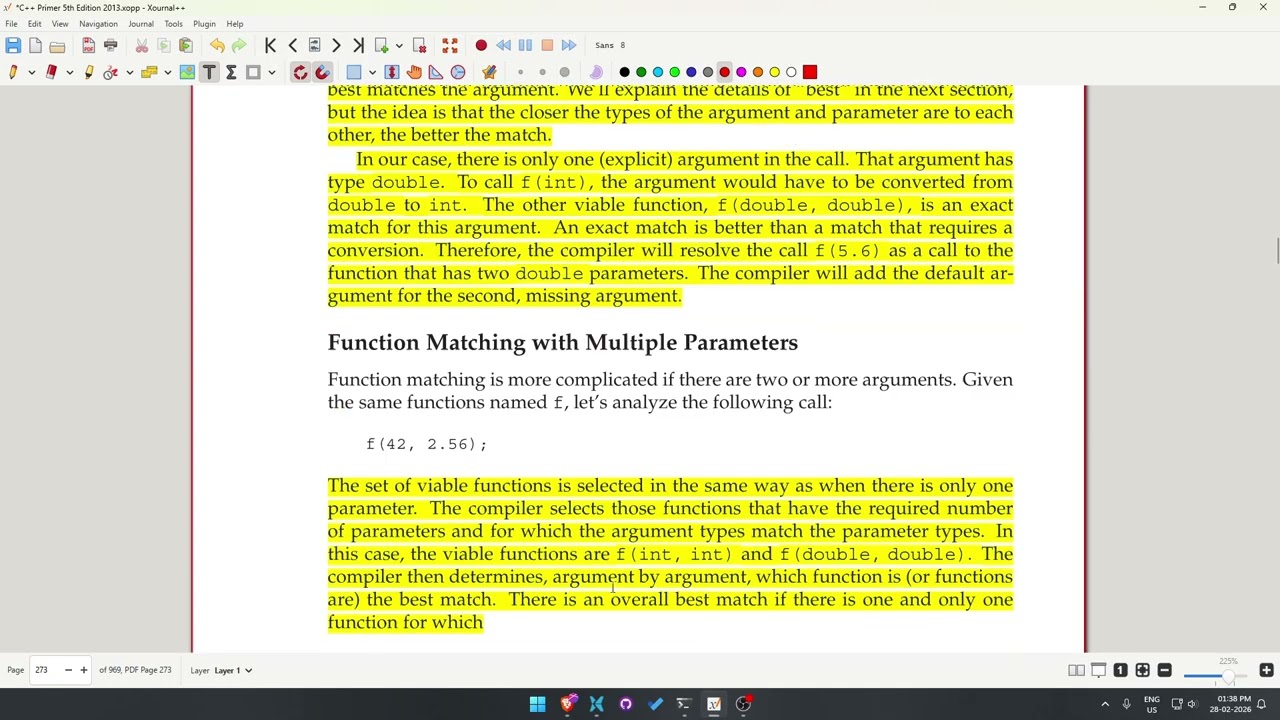 *C++ Primer 5th Edition 2013.xopp - Xournal++

File Edit View Navigation Journal Tools Plugin Help

Sans 8

best matches the argument. We'll explain the details of "best" in the next section, but the idea is that the closer the types of the argument and parameter are to each other, the better the match.

In our case, there is only one (explicit) argument in the call. That argument has type double. To call f(int), the argument would have to be converted from double to int. The other viable function, f(double, double), is an exact match for this argument. An exact match is better than a match that requires a conversion. Therefore, the compiler will resolve the call f(5.6) as a call to the function that has two double parameters. The compiler will add the default argument for the second, missing argument.

Function Matching with Multiple Parameters

Function matching is more complicated if there are two or more arguments. Given the same functions named f, let's analyze the following call:

f(42, 2.56);

The set of viable functions is selected in the same way as when there is only one parameter. The compiler selects those functions that have the required number of parameters and for which the argument types match the parameter types. In this case, the viable functions are f(int, int) and f(double, double). The compiler then determines, argument by argument, which function is (or functions are) the best match. There is an overall best match if there is one and only one function for which

Page 273 of 969, PDF Page 273 Layer Layer 1

225%

ENG US 01:38 PM 28-02-2026